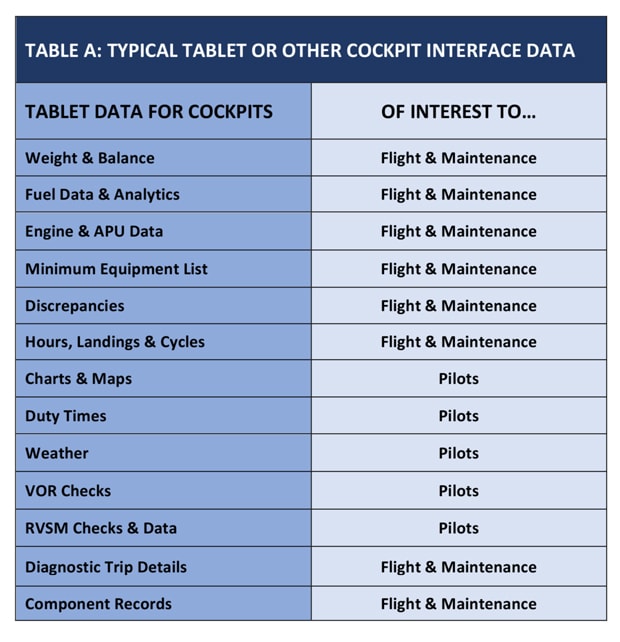 TABLE A: TYPICAL TABLET OR OTHER COCKPIT INTERFACE DATA

| TABLET DATA FOR COCKPITS | OF INTEREST TO… |
|---|---|
| Weight & Balance | Flight & Maintenance |
| Fuel Data & Analytics | Flight & Maintenance |
| Engine & APU Data | Flight & Maintenance |
| Minimum Equipment List | Flight & Maintenance |
| Discrepancies | Flight & Maintenance |
| Hours, Landings & Cycles | Flight & Maintenance |
| Charts & Maps | Pilots |
| Duty Times | Pilots |
| Weather | Pilots |
| VOR Checks | Pilots |
| RVSM Checks & Data | Pilots |
| Diagnostic Trip Details | Flight & Maintenance |
| Component Records | Flight & Maintenance |